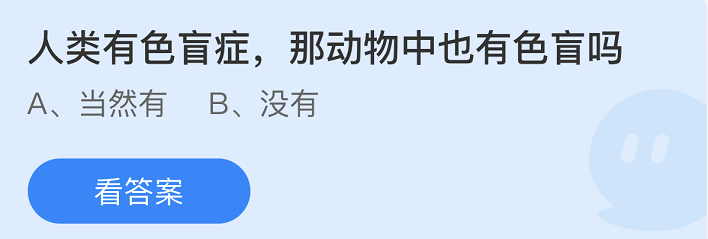 人类有色盲症，那动物中也有色盲吗

A、当然有　B、没有

看答案